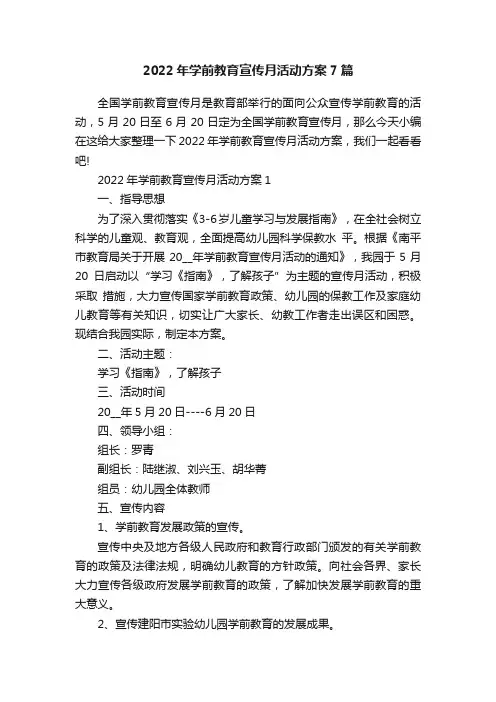 2022 年学前教育宣传月活动方案 7 篇

全国学前教育宣传月是教育部举行的面向公众宣传学前教育的活动，5 月 20 日至 6 月 20 日定为全国学前教育宣传月，那么今天小编在这给大家整理一下 2022 年学前教育宣传月活动方案，我们一起看看吧!

2022 年学前教育宣传月活动方案 1

一、指导思想

为了深入贯彻落实《3-6 岁儿童学习与发展指南》，在全社会树立科学的儿童观、教育观，全面提高幼儿园科学保教水 平。根据《南平市教育局关于开展 20__年学前教育宣传月活动的通知》，我园于 5 月 20 日启动以“学习《指南》，了解孩子”为主题的宣传月活动，积极采取 措施，大力宣传国家学前教育政策、幼儿园的保教工作及家庭幼儿教育等有关知识，切实让广大家长、幼教工作者走出误区和困惑。现结合我园实际，制定本方案。

二、活动主题：

学习《指南》，了解孩子

三、活动时间

20__年 5 月 20 日----6 月 20 日

四、领导小组：

组长：罗青

副组长：陆继淑、刘兴玉、胡华菁

组员：幼儿园全体教师

五、宣传内容

1、学前教育发展政策的宣传。

宣传中央及地方各级人民政府和教育行政部门颁发的有关学前教育的政策及法律法规，明确幼儿教育的方针政策。向社会各界、家长大力宣传各级政府发展学前教育的政策，了解加快发展学前教育的重大意义。

2、宣传建阳市实验幼儿园学前教育的发展成果。